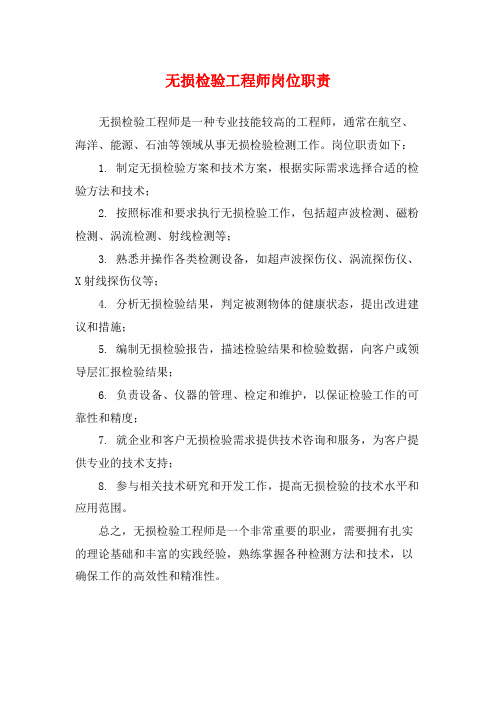 无损检验工程师岗位职责

无损检验工程师是一种专业技能较高的工程师，通常在航空、海洋、能源、石油等领域从事无损检验检测工作。岗位职责如下：

1. 制定无损检验方案和技术方案，根据实际需求选择合适的检验方法和技术；

2. 按照标准和要求执行无损检验工作，包括超声波检测、磁粉检测、涡流检测、射线检测等；

3. 熟悉并操作各类检测设备，如超声波探伤仪、涡流探伤仪、X射线探伤仪等；

4. 分析无损检验结果，判定被测物体的健康状态，提出改进建议和措施；

5. 编制无损检验报告，描述检验结果和检验数据，向客户或领导层汇报检验结果；

6. 负责设备、仪器的管理、检定和维护，以保证检验工作的可靠性和精度；

7. 就企业和客户无损检验需求提供技术咨询和服务，为客户提供专业的技术支持；

8. 参与相关技术研究和开发工作，提高无损检验的技术水平和应用范围。

总之，无损检验工程师是一个非常重要的职业，需要拥有扎实的理论基础和丰富的实践经验，熟练掌握各种检测方法和技术，以确保工作的高效性和精准性。